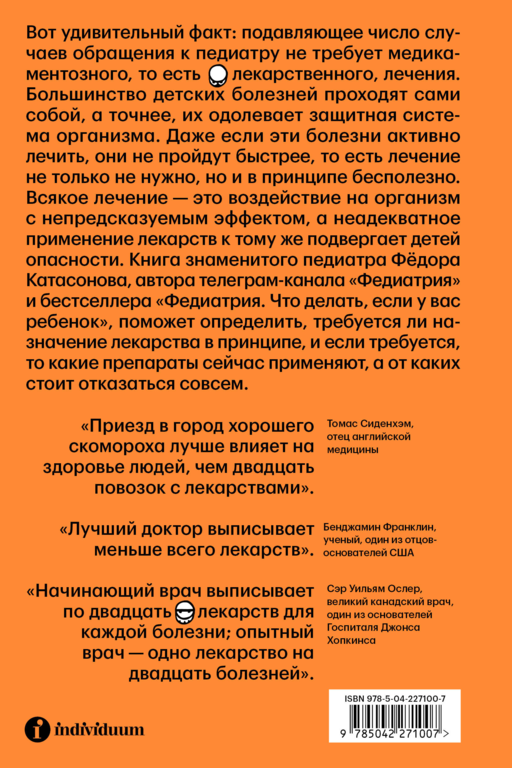 Вот удивительный факт: подавляющее число случаев обращения к педиатру не требует медикаментозного, то есть лекарственного, лечения. Большинство детских болезней проходят сами собой, а точнее, их одолевает защитная система организма. Даже если эти болезни активно лечить, они не пройдут быстрее, то есть лечение не только не нужно, но и в принципе бесполезно. Всякое лечение — это воздействие на организм с непредсказуемым эффектом, а неадекватное применение лекарств к тому же подвергает детей опасности. Книга знаменитого педиатра Фёдора Катасонова, автора телеграм-канала «Федиатрия» и бестселлера «Федиатрия. Что делать, если у вас ребенок», поможет определить, требуется ли назначение лекарства в принципе, и если требуется, то какие препараты сейчас применяют, а от каких стоит отказаться совсем.

«Приезд в город хорошего скомороха лучше влияет на здоровье людей, чем двадцать повозок с лекарствами».

Томас Сиденхэм, отец английской медицины

«Лучший доктор выписывает меньше всего лекарств».

Бенджамин Франклин, ученый, один из отцов-основателей США

«Начинающий врач выписывает по двадцать лекарств для каждой болезни; опытный врач — одно лекарство на двадцать болезней».

Сэр Уильям Ослер, великий канадский врач, один из основателей Госпиталя Джонса Хопкинса

individuum

ISBN 978-5-04-227100-7

9 785042 271007 >